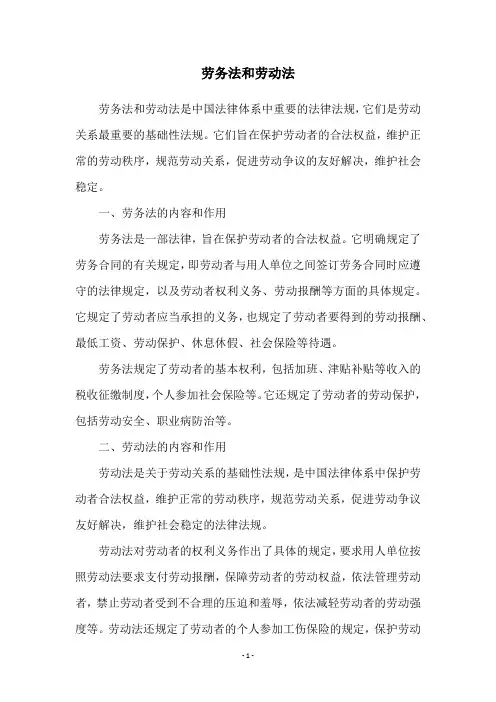 劳务法和劳动法

劳务法和劳动法是中国法律体系中重要的法律法规，它们是劳动关系最重要的基础性法规。它们旨在保护劳动者的合法权益，维护正常的劳动秩序，规范劳动关系，促进劳动争议的友好解决，维护社会稳定。

一、劳务法的内容和作用

劳务法是一部法律，旨在保护劳动者的合法权益。它明确规定了劳务合同的有关规定，即劳动者与用人单位之间签订劳务合同时应遵守的法律规定，以及劳动者权利义务、劳动报酬等方面的具体规定。它规定了劳动者应当承担的义务，也规定了劳动者要得到的劳动报酬、最低工资、劳动保护、休息休假、社会保险等待遇。

劳务法规定了劳动者的基本权利，包括加班、津贴补贴等收入的税收征缴制度，个人参加社会保险等。它还规定了劳动者的劳动保护，包括劳动安全、职业病防治等。

二、劳动法的内容和作用

劳动法是关于劳动关系的基础性法规，是中国法律体系中保护劳动者合法权益，维护正常的劳动秩序，规范劳动关系，促进劳动争议友好解决，维护社会稳定的法律法规。

劳动法对劳动者的权利义务作出了具体的规定，要求用人单位按照劳动法要求支付劳动报酬，保障劳动者的劳动权益，依法管理劳动者，禁止劳动者受到不合理的压迫和羞辱，依法减轻劳动者的劳动强度等。劳动法还规定了劳动者的个人参加工伤保险的规定，保护劳动

- 1 -